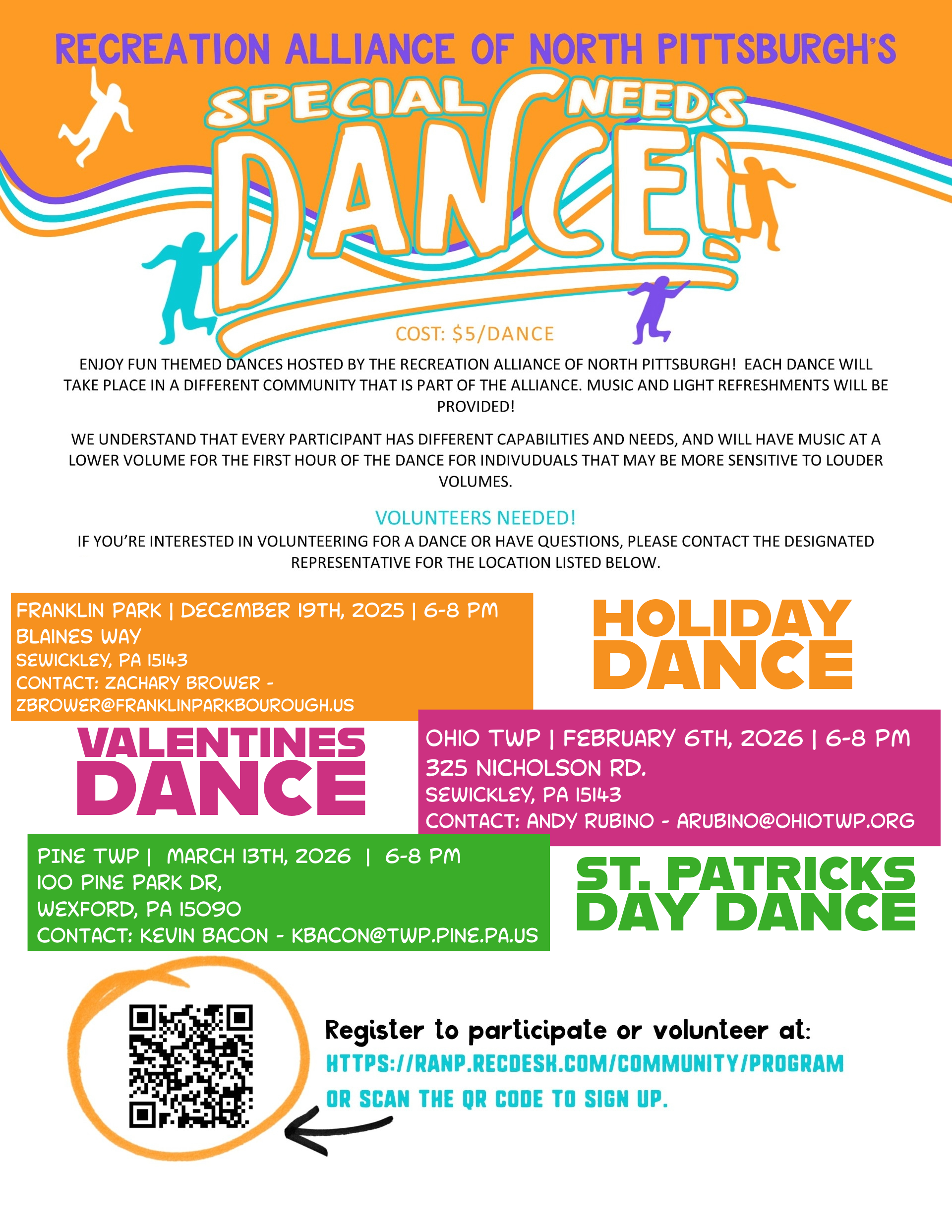 RECREATION ALLIANCE OF NORTH PITTSBURGH'S

SPECIAL NEEDS

DANCE!

COST: $5/DANCE

ENJOY FUN THEMED DANCES HOSTED BY THE RECREATION ALLIANCE OF NORTH PITTSBURGH! EACH DANCE WILL TAKE PLACE IN A DIFFERENT COMMUNITY THAT IS PART OF THE ALLIANCE. MUSIC AND LIGHT REFRESHMENTS WILL BE PROVIDED!

WE UNDERSTAND THAT EVERY PARTICIPANT HAS DIFFERENT CAPABILITIES AND NEEDS, AND WILL HAVE MUSIC AT A LOWER VOLUME FOR THE FIRST HOUR OF THE DANCE FOR INDIVUDUALS THAT MAY BE MORE SENSITIVE TO LOUDER VOLUMES.

VOLUNTEERS NEEDED!

IF YOU'RE INTERESTED IN VOLUNTEERING FOR A DANCE OR HAVE QUESTIONS, PLEASE CONTACT THE DESIGNATED REPRESENTATIVE FOR THE LOCATION LISTED BELOW.

FRANKLIN PARK | DECEMBER 19TH, 2025 | 6-8 PM
BLAINES WAY
SEWICKLEY, PA 15143
CONTACT: ZACHARY BROWER - ZBROWER@FRANKLINPARKBOUROUGH.US

HOLIDAY DANCE

VALENTINES DANCE

OHIO TWP | FEBRUARY 6TH, 2026 | 6-8 PM
325 NICHOLSON RD.
SEWICKLEY, PA 15143
CONTACT: ANDY RUBINO - ARUBINO@OHIOTWP.ORG

PINE TWP | MARCH 13TH, 2026 | 6-8 PM
100 PINE PARK DR,
WEXFORD, PA 15090
CONTACT: KEVIN BACON - KBACON@TWP.PINE.PA.US

ST. PATRICKS DAY DANCE

Register to participate or volunteer at:
HTTPS://RANP.RECDESK.COM/COMMUNITY/PROGRAM
OR SCAN THE QR CODE TO SIGN UP.